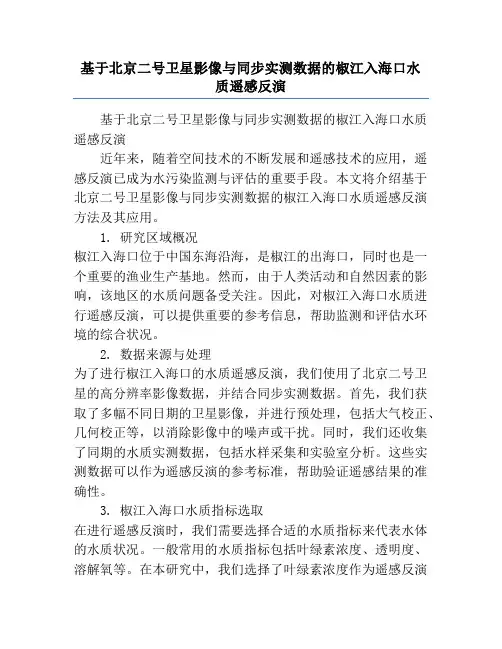 基于北京二号卫星影像与同步实测数据的椒江入海口水质遥感反演

基于北京二号卫星影像与同步实测数据的椒江入海口水质遥感反演

近年来，随着空间技术的不断发展和遥感技术的应用，遥感反演已成为水污染监测与评估的重要手段。本文将介绍基于北京二号卫星影像与同步实测数据的椒江入海口水质遥感反演方法及其应用。

1. 研究区域概况

椒江入海口位于中国东海沿海，是椒江的出海口，同时也是一个重要的渔业生产基地。然而，由于人类活动和自然因素的影响，该地区的水质问题备受关注。因此，对椒江入海口水质进行遥感反演，可以提供重要的参考信息，帮助监测和评估水环境的综合状况。

2. 数据来源与处理

为了进行椒江入海口的水质遥感反演，我们使用了北京二号卫星的高分辨率影像数据，并结合同步实测数据。首先，我们获取了多幅不同日期的卫星影像，并进行预处理，包括大气校正、几何校正等，以消除影像中的噪声或干扰。同时，我们还收集了同期的水质实测数据，包括水样采集和实验室分析。这些实测数据可以作为遥感反演的参考标准，帮助验证遥感结果的准确性。

3. 椒江入海口水质指标选取

在进行遥感反演时，我们需要选择合适的水质指标来代表水体的水质状况。一般常用的水质指标包括叶绿素浓度、透明度、溶解氧等。在本研究中，我们选择了叶绿素浓度作为遥感反演